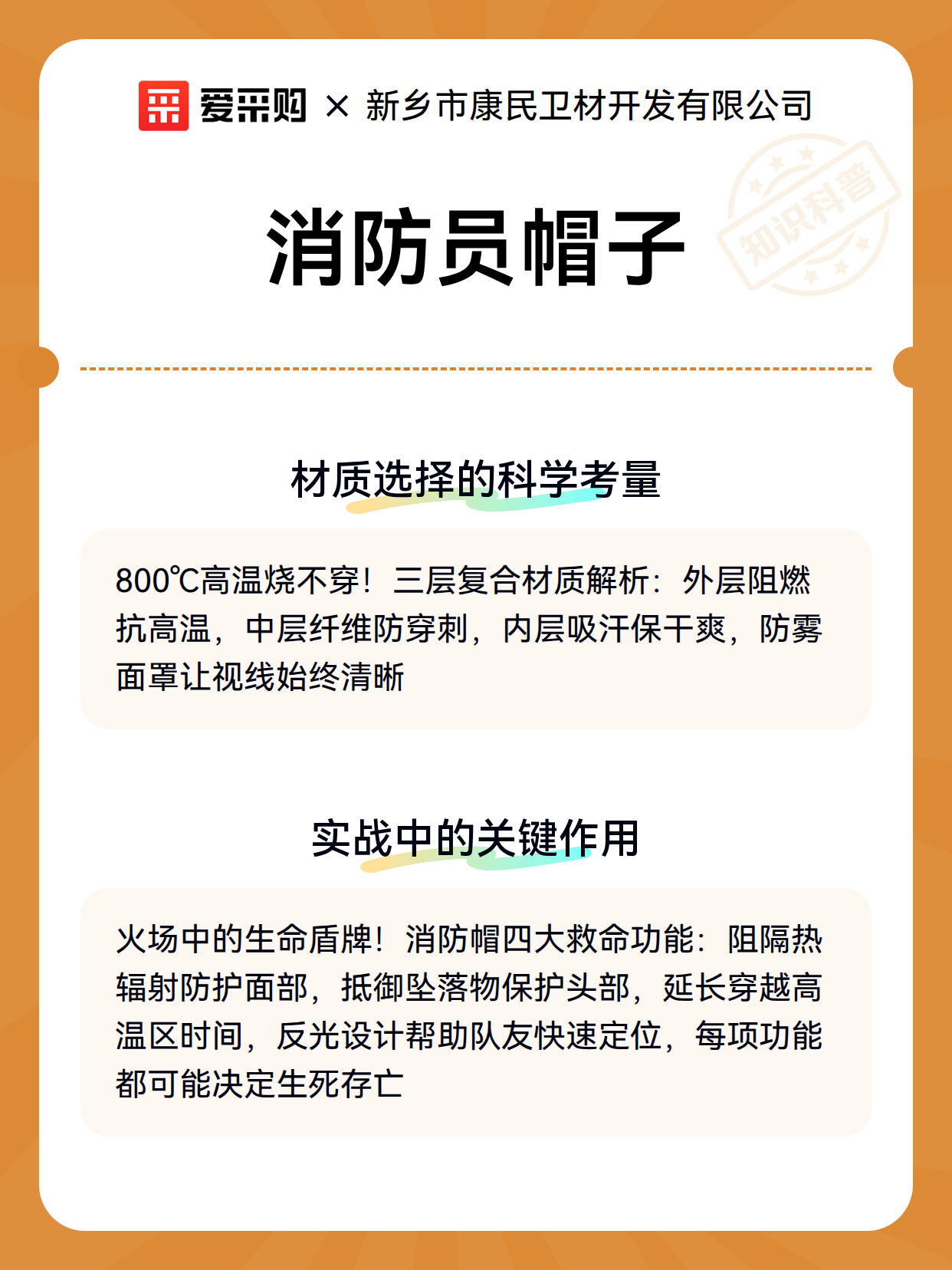 爱采购 × 新乡市康民卫材开发有限公司

知识科普

消防员帽子

材质选择的科学考量

800℃高温烧不穿！三层复合材质解析：外层阻燃抗高温，中层纤维防穿刺，内层吸汗保干爽，防雾面罩让视线始终清晰

实战中的关键作用

火场中的生命盾牌！消防帽四大救命功能：阻隔热辐射防护面部，抵御坠落物保护头部，延长穿越高温区时间，反光设计帮助队友快速定位，每项功能都可能决定生死存亡